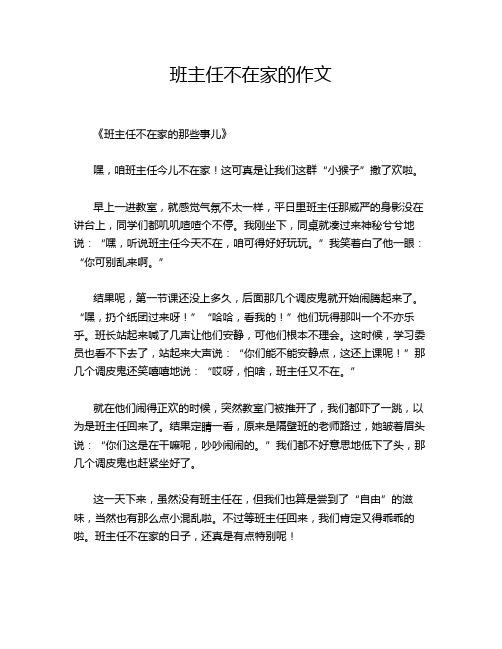 班主任不在家的作文

《班主任不在家的那些事儿》

嘿，咱班主任今儿不在家！这可真是让我们这群“小猴子”撒了欢啦。

早上一进教室，就感觉气氛不太一样，平日里班主任那威严的身影没在讲台上，同学们都叽叽喳喳个不停。我刚坐下，同桌就凑过来神秘兮兮地说：“嘿，听说班主任今天不在，咱可得好好玩玩。”我笑着白了他一眼：“你可别乱来啊。”

结果呢，第一节课还没上多久，后面那几个调皮鬼就开始闹腾起来了。“嘿，扔个纸团过来呀！”“哈哈，看我的！”他们玩得那叫一个不亦乐乎。班长站起来喊了几声让他们安静，可他们根本不理会。这时候，学习委员也看不下去了，站起来大声说：“你们能不能安静点，这还上课呢！”那几个调皮鬼还笑嘻嘻地说：“哎呀，怕啥，班主任又不在。”

就在他们闹得正欢的时候，突然教室门被推开了，我们都吓了一跳，以为是班主任回来了。结果定睛一看，原来是隔壁班的老师路过，她皱着眉头说：“你们这是在干嘛呢，吵吵闹闹的。”我们都不好意思地低下了头，那几个调皮鬼也赶紧坐好了。

这一天下来，虽然没有班主任在，但我们也算是尝到了“自由”的滋味，当然也有那么点小混乱啦。不过等班主任回来，我们肯定又得乖乖的啦。班主任不在家的日子，还真是有点特别呢！